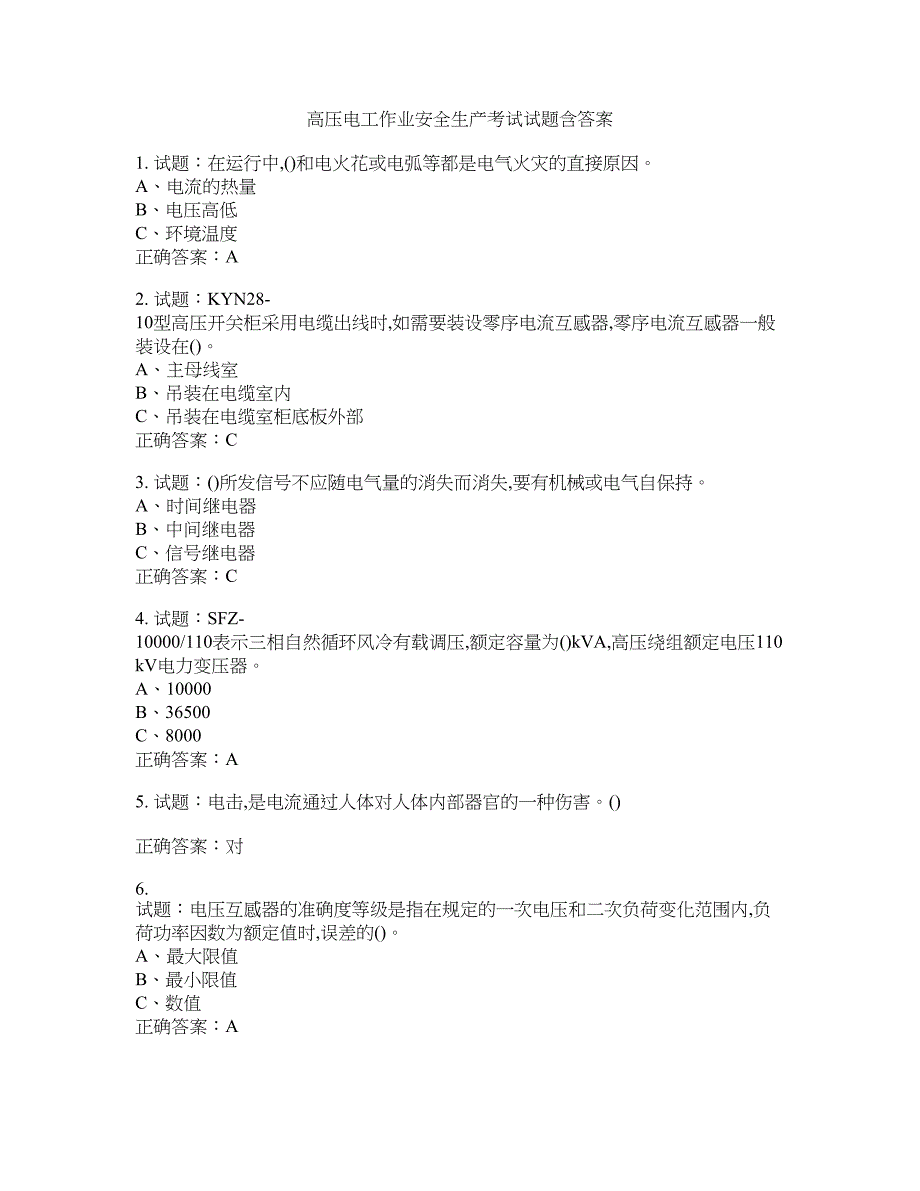 高压电工作业安全生产考试试题含答案

1. 试题：在运行中,()和电火花或电弧等都是电气火灾的直接原因。
A、电流的热量
B、电压高低
C、环境温度
正确答案：A

2. 试题：KYN28-10型高压开关柜采用电缆出线时,如需要装设零序电流互感器,零序电流互感器一般装设在()。
A、主母线室
B、吊装在电缆室内
C、吊装在电缆室柜底板外部
正确答案：C

3. 试题：()所发信号不应随电气量的消失而消失,要有机械或电气自保持。
A、时间继电器
B、中间继电器
C、信号继电器
正确答案：C

4. 试题：SFZ-10000/110表示三相自然循环风冷有载调压,额定容量为()kVA,高压绕组额定电压110kV电力变压器。
A、10000
B、36500
C、8000
正确答案：A

5. 试题：电击,是电流通过人体对人体内部器官的一种伤害。()

正确答案：对

6. 试题：电压互感器的准确度等级是指在规定的一次电压和二次负荷变化范围内,负荷功率因数为额定值时,误差的()。
A、最大限值
B、最小限值
C、数值
正确答案：A